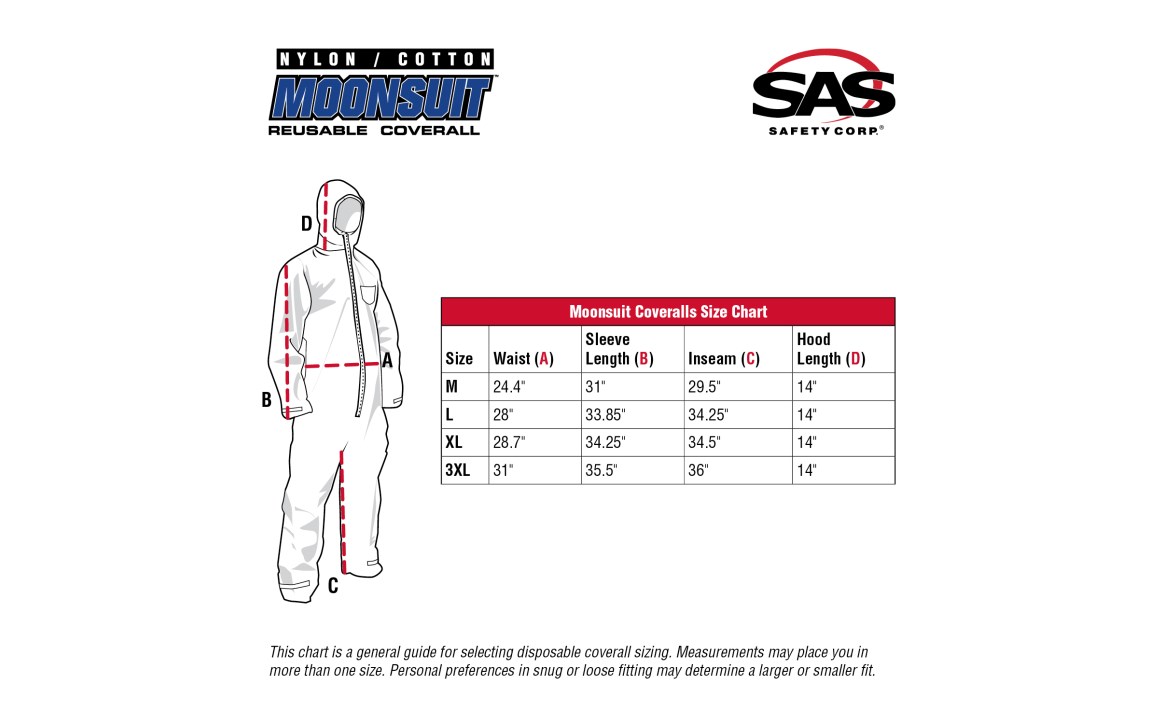 NYLON / COTTON
MOONSUIT™
REUSABLE COVERALL

SAS
SAFETY CORP.®

D
A
B
C

Moonsuit Coveralls Size Chart

| Size | Waist (A) | Sleeve Length (B) | Inseam (C) | Hood Length (D) |
|---|---|---|---|---|
| M | 24.4" | 31" | 29.5" | 14" |
| L | 28" | 33.85" | 34.25" | 14" |
| XL | 28.7" | 34.25" | 34.5" | 14" |
| 3XL | 31" | 35.5" | 36" | 14" |

This chart is a general guide for selecting disposable coverall sizing. Measurements may place you in more than one size. Personal preferences in snug or loose fitting may determine a larger or smaller fit.